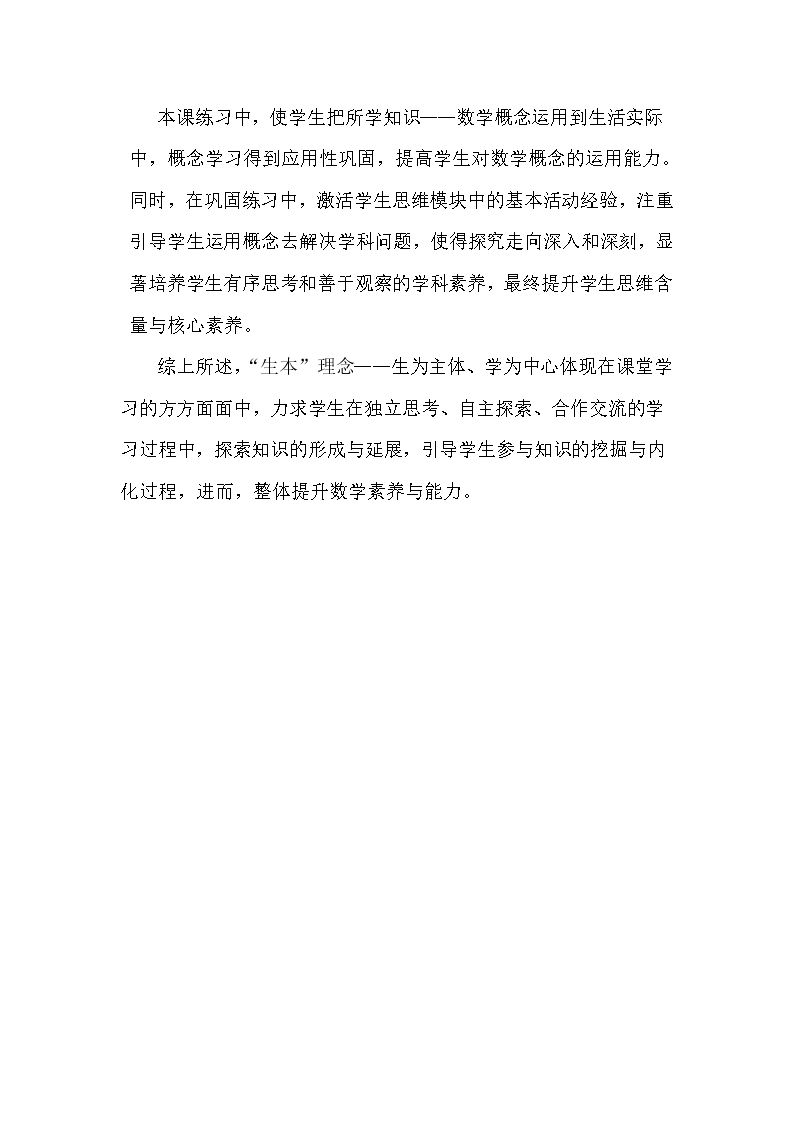 本课练习中，使学生把所学知识——数学概念运用到生活实际中，概念学习得到应用性巩固，提高学生对数学概念的运用能力。同时，在巩固练习中，激活学生思维模块中的基本活动经验，注重引导学生运用概念去解决学科问题，使得探究走向深入和深刻，显著培养学生有序思考和善于观察的学科素养，最终提升学生思维含量与核心素养。

综上所述，“生本”理念——生为主体、学为中心体现在课堂学习的方方面面中，力求学生在独立思考、自主探索、合作交流的学习过程中，探索知识的形成与延展，引导学生参与知识的挖掘与内化过程，进而，整体提升数学素养与能力。